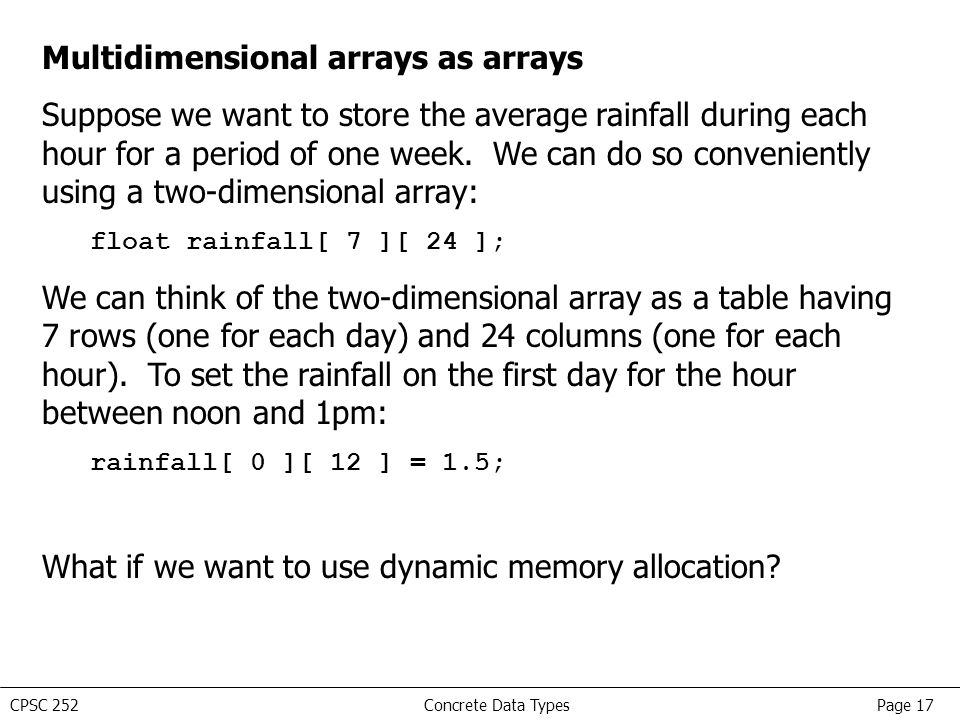 Multidimensional arrays as arrays

Suppose we want to store the average rainfall during each hour for a period of one week. We can do so conveniently using a two-dimensional array:

float rainfall[ 7 ][ 24 ];

We can think of the two-dimensional array as a table having 7 rows (one for each day) and 24 columns (one for each hour). To set the rainfall on the first day for the hour between noon and 1pm:

rainfall[ 0 ][ 12 ] = 1.5;

What if we want to use dynamic memory allocation?

CPSC 252

Concrete Data Types

Page 17